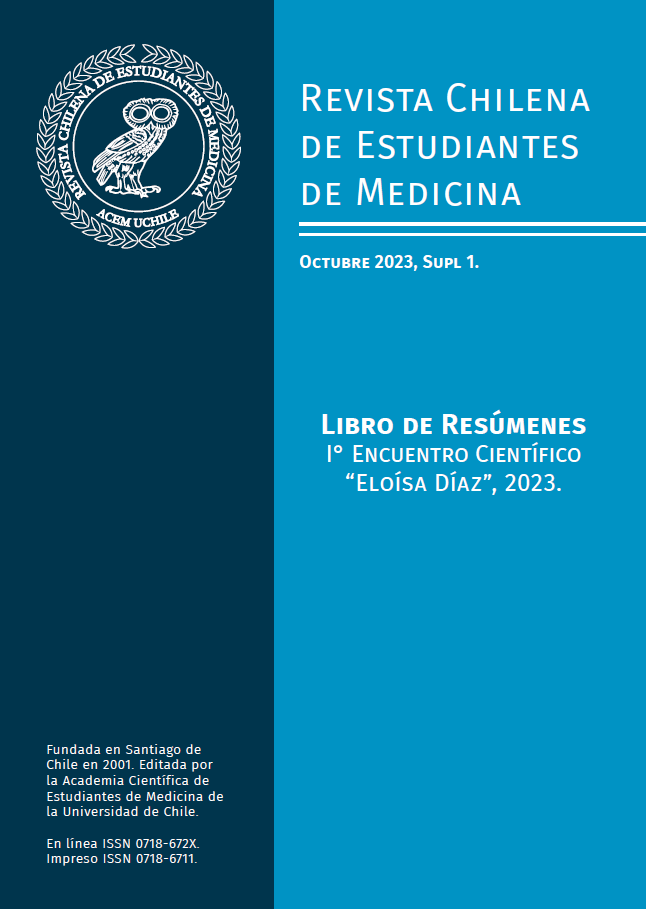 REVISTA CHILENA DE ESTUDIANTES DE MEDICINA

ACEM UCHILE

Revista Chilena de Estudiantes de Medicina

Octubre 2023, Supl 1.

Libro de Resúmenes
I° Encuentro Científico "Eloísa Díaz", 2023.

Fundada en Santiago de Chile en 2001. Editada por la Academia Científica de Estudiantes de Medicina de la Universidad de Chile.

En línea ISSN 0718-672X.
Impreso ISSN 0718-6711.